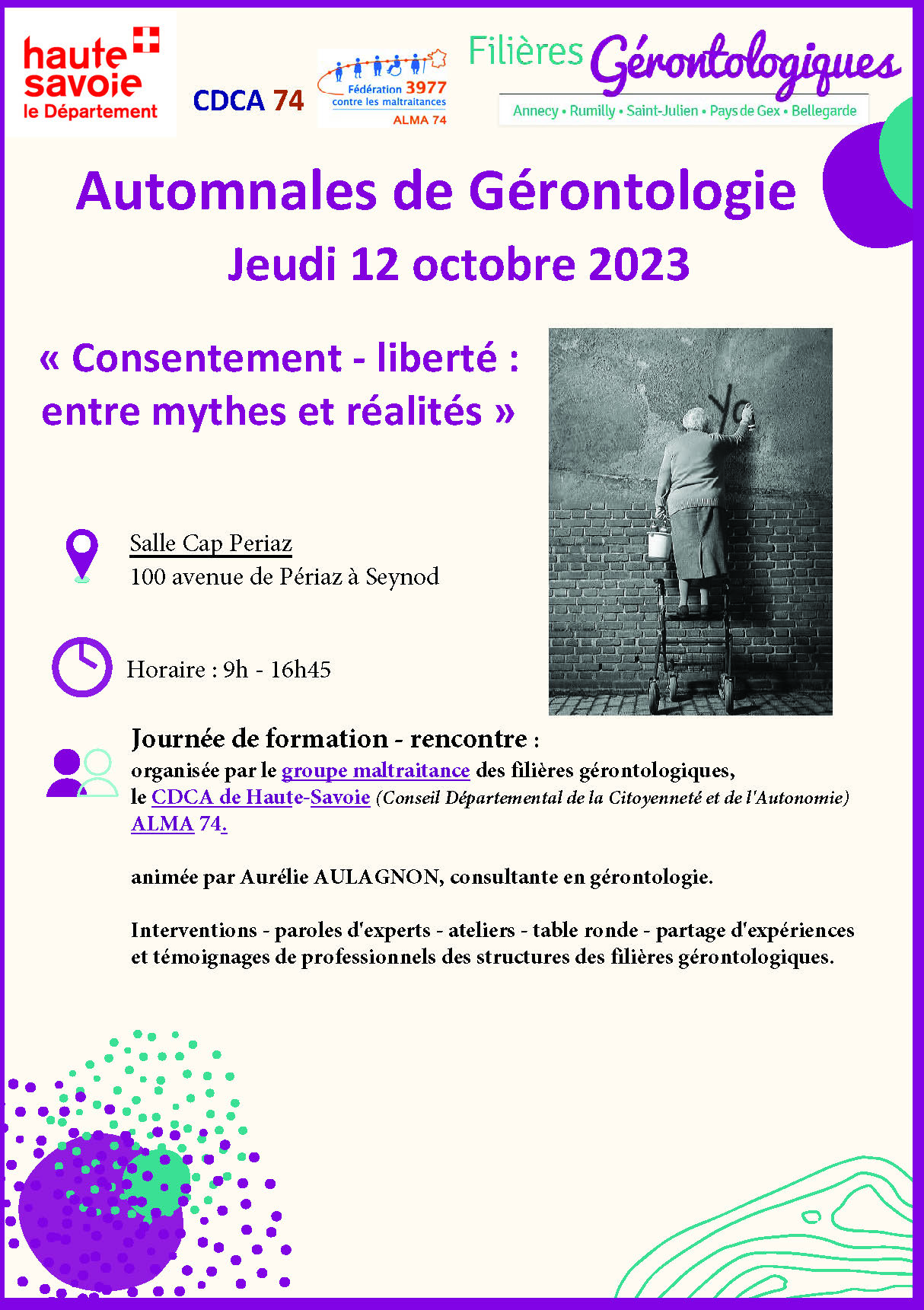 haute savoie le Département

CDCA 74

Fédération 3977 contre les maltraitances ALMA 74

Filières Gérontologiques

Annecy • Rumilly • Saint-Julien • Pays de Gex • Bellegarde

Automnales de Gérontologie

Jeudi 12 octobre 2023

« Consentement - liberté : entre mythes et réalités »

Salle Cap Periaz
100 avenue de Périaz à Seynod

Horaire : 9h - 16h45

Journée de formation - rencontre :
organisée par le groupe maltraitance des filières gérontologiques, le CDCA de Haute-Savoie (Conseil Départemental de la Citoyenneté et de l'Autonomie) ALMA 74.

animée par Aurélie AULAGNON, consultante en gérontologie.

Interventions - paroles d'experts - ateliers - table ronde - partage d'expériences et témoignages de professionnels des structures des filières gérontologiques.